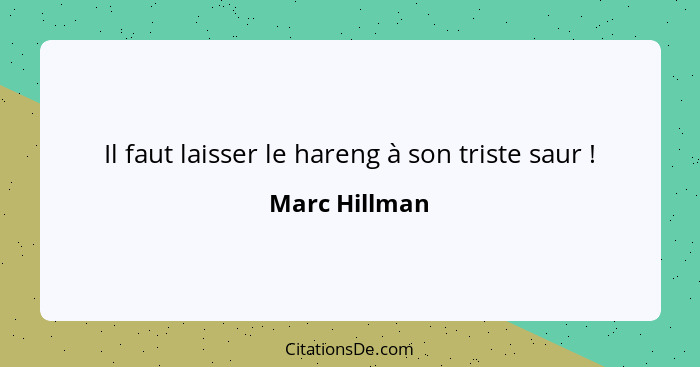 Il faut laisser le hareng à son triste saur !

Marc Hillman

CitationsDe.com